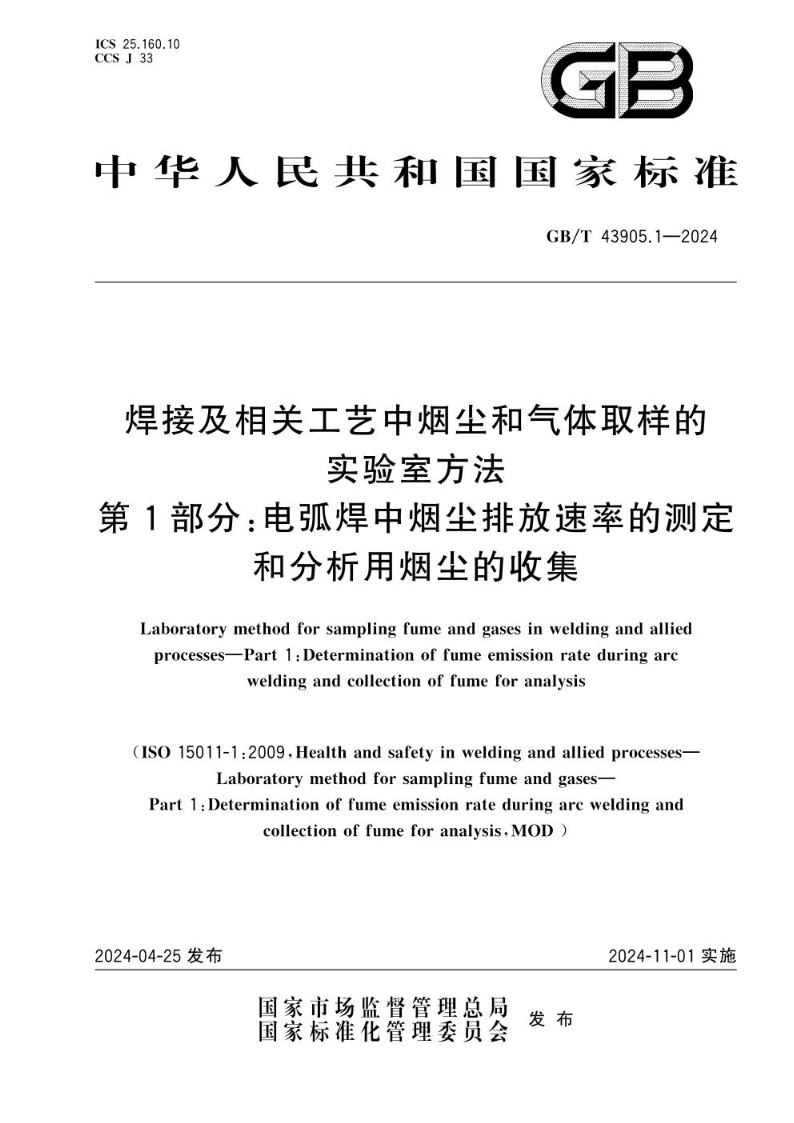 ICS 25.160.10
CCS J 33

GB

中华人民共和国国家标准

GB/T 43905.1—2024

焊接及相关工艺中烟尘和气体取样的实验室方法
第1部分：电弧焊中烟尘排放速率的测定和分析用烟尘的收集

Laboratory method for sampling fume and gases in welding and allied processes—Part 1：Determination of fume emission rate during arc welding and collection of fume for analysis

（ISO 15011-1：2009，Health and safety in welding and allied processes—Laboratory method for sampling fume and gases—Part 1：Determination of fume emission rate during arc welding and collection of fume for analysis，MOD）

2024-04-25 发布

2024-11-01 实施

国家市场监督管理总局
国家标准化管理委员会 发布